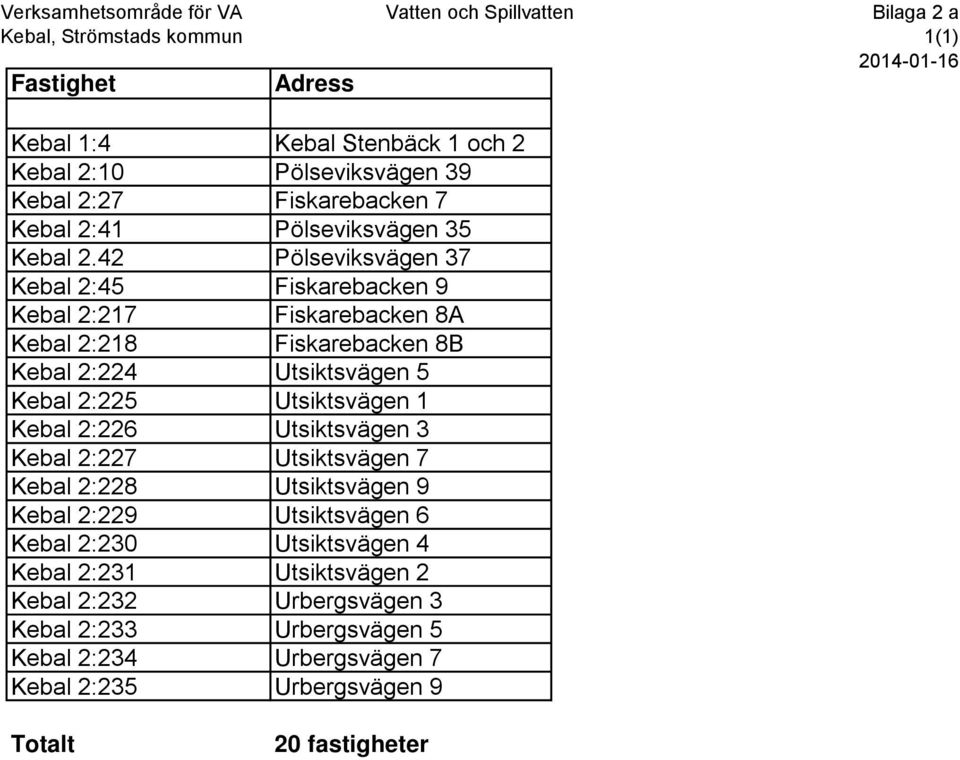 Verksamhetsområde för VA
Kebal, Strömstads kommun

Vatten och Spillvatten

Bilaga 2 a
1(1)
2014-01-16

| Fastighet | Adress |
|---|---|
| | |
| Kebal 1:4 | Kebal Stenbäck 1 och 2 |
| Kebal 2:10 | Pölseviksvägen 39 |
| Kebal 2:27 | Fiskarebacken 7 |
| Kebal 2:41 | Pölseviksvägen 35 |
| Kebal 2.42 | Pölseviksvägen 37 |
| Kebal 2:45 | Fiskarebacken 9 |
| Kebal 2:217 | Fiskarebacken 8A |
| Kebal 2:218 | Fiskarebacken 8B |
| Kebal 2:224 | Utsiktsvägen 5 |
| Kebal 2:225 | Utsiktsvägen 1 |
| Kebal 2:226 | Utsiktsvägen 3 |
| Kebal 2:227 | Utsiktsvägen 7 |
| Kebal 2:228 | Utsiktsvägen 9 |
| Kebal 2:229 | Utsiktsvägen 6 |
| Kebal 2:230 | Utsiktsvägen 4 |
| Kebal 2:231 | Utsiktsvägen 2 |
| Kebal 2:232 | Urbergsvägen 3 |
| Kebal 2:233 | Urbergsvägen 5 |
| Kebal 2:234 | Urbergsvägen 7 |
| Kebal 2:235 | Urbergsvägen 9 |

Totalt 20 fastigheter